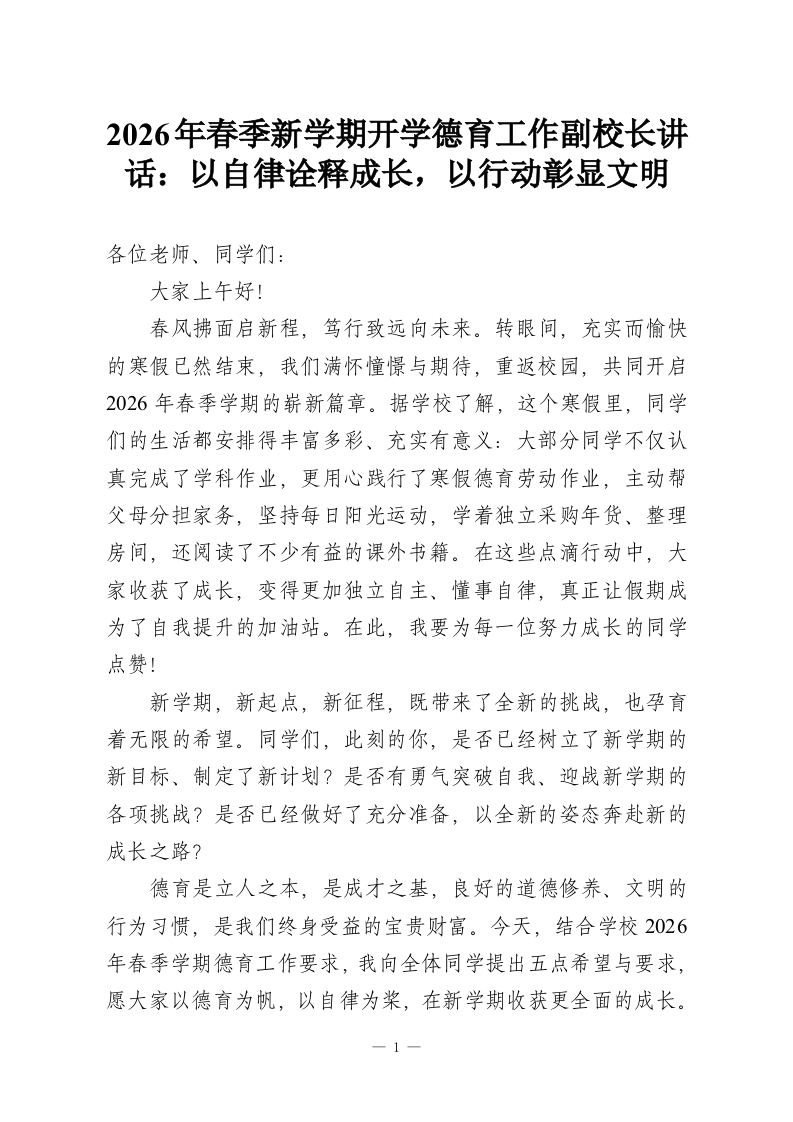 2026年春季新学期开学德育工作副校长讲话：以自律诠释成长，以行动彰显文明

各位老师、同学们：

大家上午好！

春风拂面启新程，笃行致远向未来。转眼间，充实而愉快的寒假已然结束，我们满怀憧憬与期待，重返校园，共同开启2026年春季学期的崭新篇章。据学校了解，这个寒假里，同学们的生活都安排得丰富多彩、充实有意义：大部分同学不仅认真完成了学科作业，更用心践行了寒假德育劳动作业，主动帮父母分担家务，坚持每日阳光运动，学着独立采购年货、整理房间，还阅读了不少有益的课外书籍。在这些点滴行动中，大家收获了成长，变得更加独立自主、懂事自律，真正让假期成为了自我提升的加油站。在此，我要为每一位努力成长的同学点赞！

新学期，新起点，新征程，既带来了全新的挑战，也孕育着无限的希望。同学们，此刻的你，是否已经树立了新学期的新目标、制定了新计划？是否有勇气突破自我、迎战新学期的各项挑战？是否已经做好了充分准备，以全新的姿态奔赴新的成长之路？

德育是立人之本，是成才之基，良好的道德修养、文明的行为习惯，是我们终身受益的宝贵财富。今天，结合学校2026年春季学期德育工作要求，我向全体同学提出五点希望与要求，愿大家以德育为帆，以自律为桨，在新学期收获更全面的成长。

— 1 —